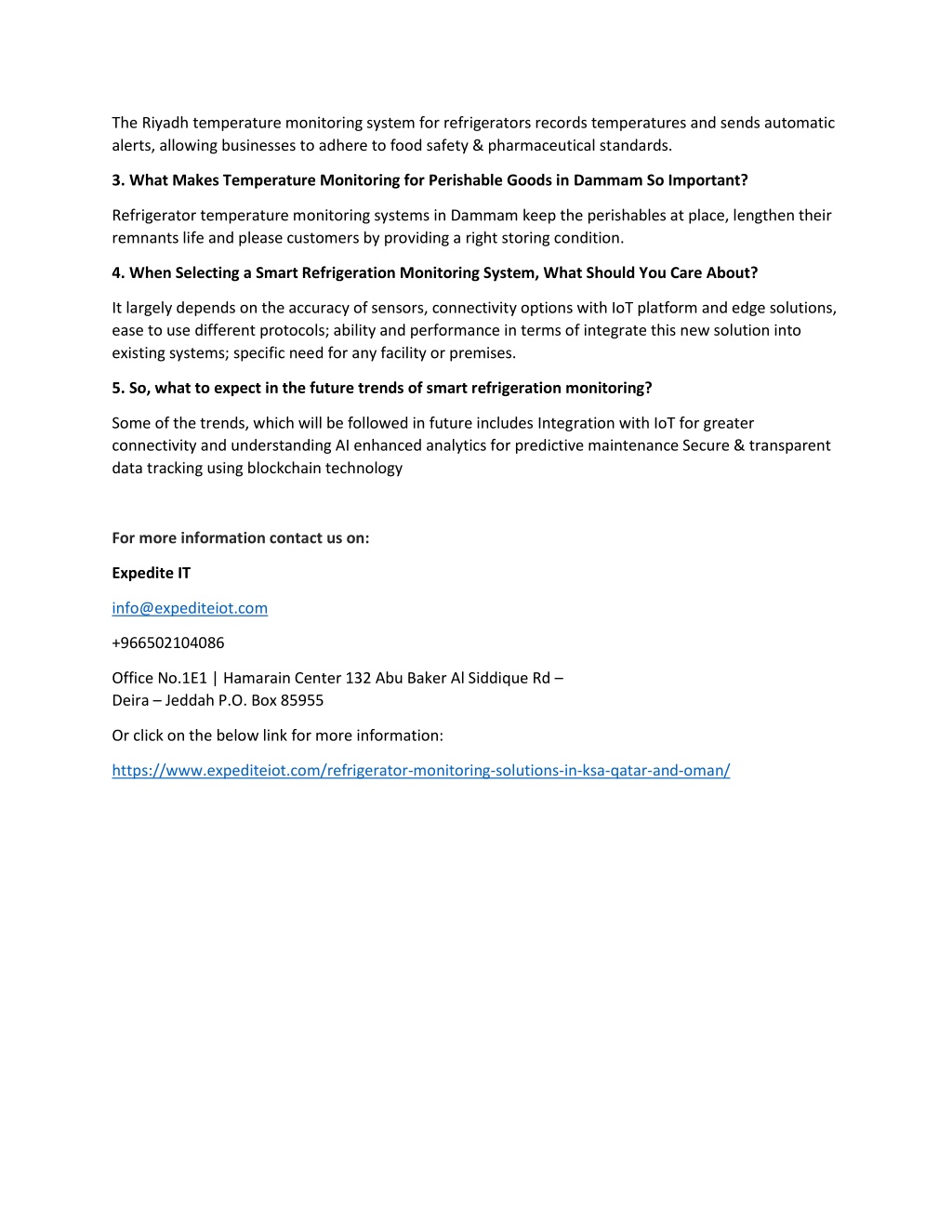 The Riyadh temperature monitoring system for refrigerators records temperatures and sends automatic alerts, allowing businesses to adhere to food safety & pharmaceutical standards.

3. What Makes Temperature Monitoring for Perishable Goods in Dammam So Important?

Refrigerator temperature monitoring systems in Dammam keep the perishables at place, lengthen their remnants life and please customers by providing a right storing condition.

4. When Selecting a Smart Refrigeration Monitoring System, What Should You Care About?

It largely depends on the accuracy of sensors, connectivity options with IoT platform and edge solutions, ease to use different protocols; ability and performance in terms of integrate this new solution into existing systems; specific need for any facility or premises.

5. So, what to expect in the future trends of smart refrigeration monitoring?

Some of the trends, which will be followed in future includes Integration with IoT for greater connectivity and understanding AI enhanced analytics for predictive maintenance Secure & transparent data tracking using blockchain technology

For more information contact us on:

Expedite IT

info@expediteiot.com

+966502104086

Office No.1E1 | Hamarain Center 132 Abu Baker Al Siddique Rd – Deira – Jeddah P.O. Box 85955

Or click on the below link for more information:

https://www.expediteiot.com/refrigerator-monitoring-solutions-in-ksa-qatar-and-oman/